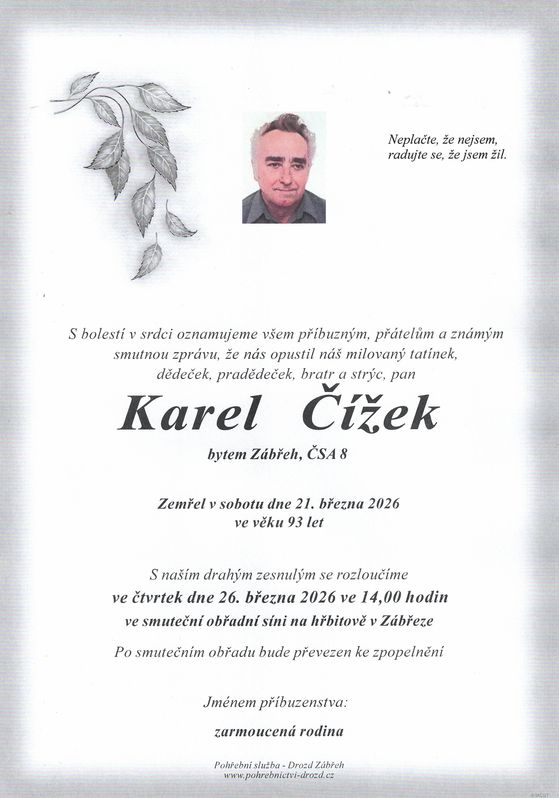 Neplačte, že nejsem, radujte se, že jsem žil.

S bolestí v srdci oznamujeme všem příbuzným, přátelům a známým smutnou zprávu, že nás opustil náš milovaný tatínek, dědeček, pradědeček, bratr a strýc, pan

Karel Čížek

bytem Zábřeh, ČSA 8

Zemřel v sobotu dne 21. března 2026 ve věku 93 let

S naším drahým zesnulým se rozloučíme
ve čtvrtek dne 26. března 2026 ve 14,00 hodin
ve smuteční obřadní síni na hřbitově v Zábřeze

Po smutečním obřadu bude převezen ke zpopelnění

Jménem příbuzenstva:

zarmoucená rodina

Pohřební služba - Drozd Zábřeh
www.pohrebnictvi-drozd.cz